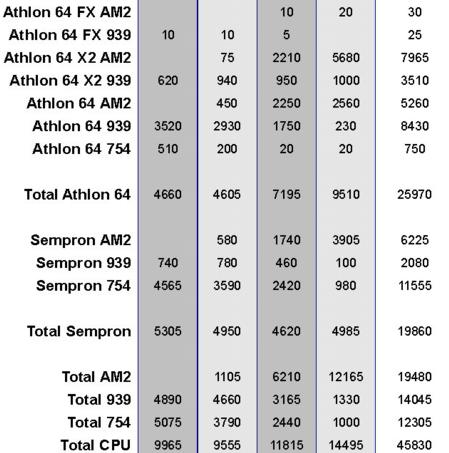 | | | | | | |
|---|---|---|---|---|---|
| Athlon 64 FX AM2 | | | 10 | 20 | 30 |
| Athlon 64 FX 939 | 10 | 10 | 5 | | 25 |
| Athlon 64 X2 AM2 | | 75 | 2210 | 5680 | 7965 |
| Athlon 64 X2 939 | 620 | 940 | 950 | 1000 | 3510 |
| Athlon 64 AM2 | | 450 | 2250 | 2560 | 5260 |
| Athlon 64 939 | 3520 | 2930 | 1750 | 230 | 8430 |
| Athlon 64 754 | 510 | 200 | 20 | 20 | 750 |
| Total Athlon 64 | 4660 | 4605 | 7195 | 9510 | 25970 |
| Sempron AM2 | | 580 | 1740 | 3905 | 6225 |
| Sempron 939 | 740 | 780 | 460 | 100 | 2080 |
| Sempron 754 | 4565 | 3590 | 2420 | 980 | 11555 |
| Total Sempron | 5305 | 4950 | 4620 | 4985 | 19860 |
| Total AM2 | | 1105 | 6210 | 12165 | 19480 |
| Total 939 | 4890 | 4660 | 3165 | 1330 | 14045 |
| Total 754 | 5075 | 3790 | 2440 | 1000 | 12305 |
| Total CPU | 9965 | 9555 | 11815 | 14495 | 45830 |